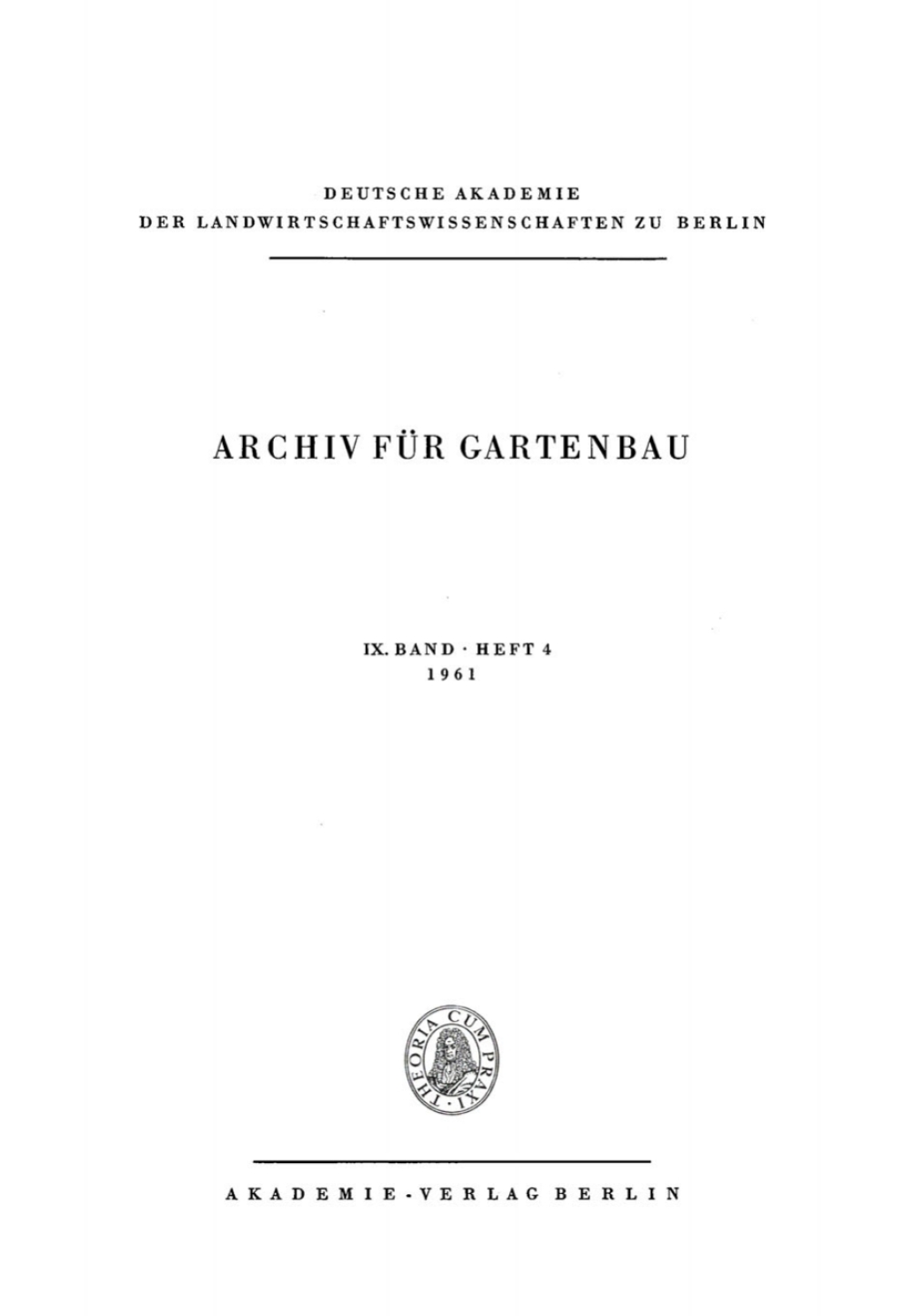 DEUTSCHE AKADEMIE
DER LANDWIRTSCHAFTSWISSENSCHAFTEN ZU BERLIN

ARCHIV FÜR GARTENBAU

IX. BAND · HEFT 4
1961

THEORIA CUM PRAXI

AKADEMIE-VERLAG BERLIN